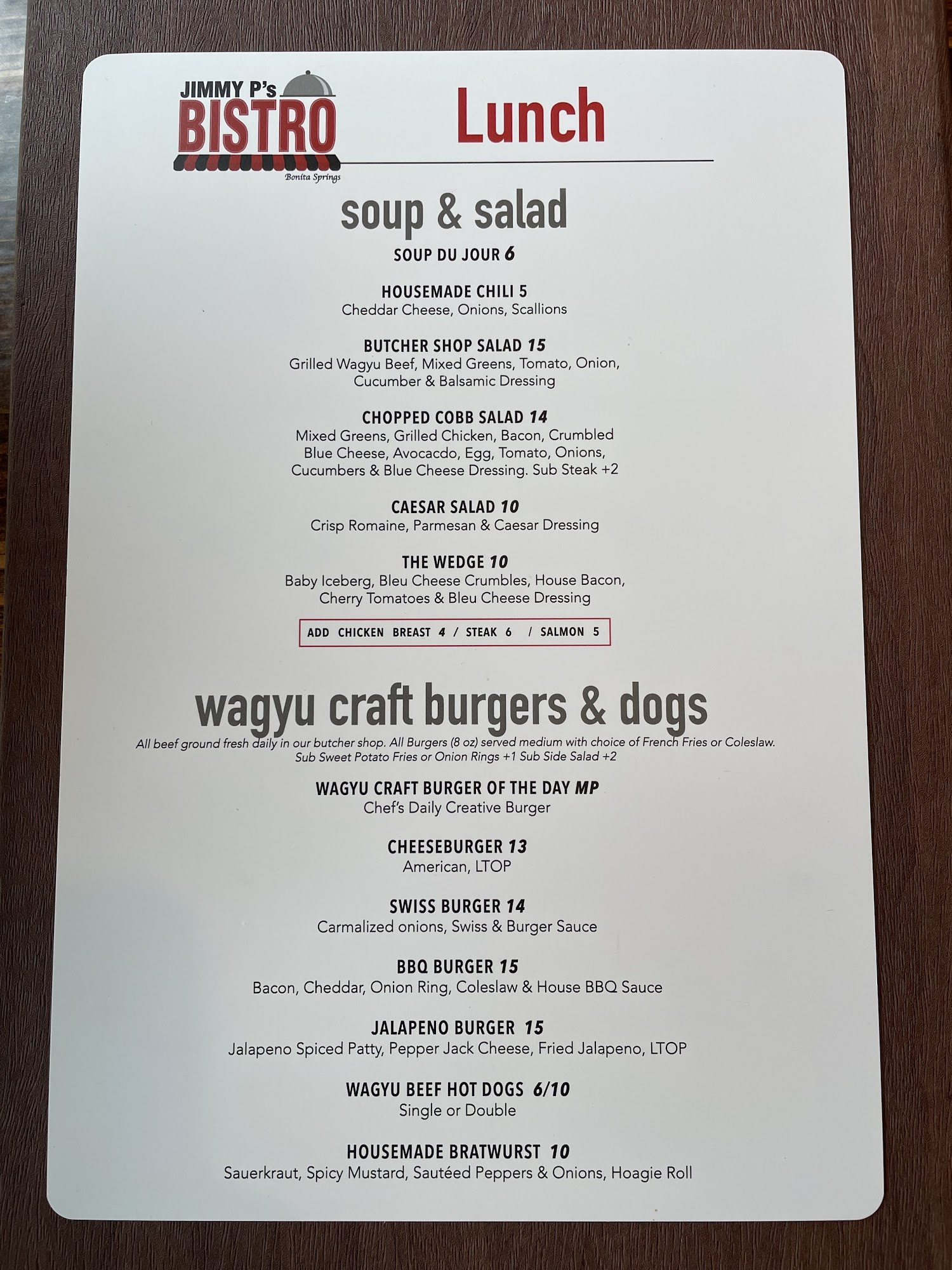 JIMMY P's
BISTRO
Bonita Springs

Lunch

soup & salad

SOUP DU JOUR 6

HOUSEMADE CHILI 5
Cheddar Cheese, Onions, Scallions

BUTCHER SHOP SALAD 15
Grilled Wagyu Beef, Mixed Greens, Tomato, Onion, Cucumber & Balsamic Dressing

CHOPPED COBB SALAD 14
Mixed Greens, Grilled Chicken, Bacon, Crumbled Blue Cheese, Avocacdo, Egg, Tomato, Onions, Cucumbers & Blue Cheese Dressing. Sub Steak +2

CAESAR SALAD 10
Crisp Romaine, Parmesan & Caesar Dressing

THE WEDGE 10
Baby Iceberg, Bleu Cheese Crumbles, House Bacon, Cherry Tomatoes & Bleu Cheese Dressing

ADD CHICKEN BREAST 4 / STEAK 6 / SALMON 5

wagyu craft burgers & dogs
All beef ground fresh daily in our butcher shop. All Burgers (8 oz) served medium with choice of French Fries or Coleslaw. Sub Sweet Potato Fries or Onion Rings +1 Sub Side Salad +2

WAGYU CRAFT BURGER OF THE DAY MP
Chef's Daily Creative Burger

CHEESEBURGER 13
American, LTOP

SWISS BURGER 14
Carmalized onions, Swiss & Burger Sauce

BBQ BURGER 15
Bacon, Cheddar, Onion Ring, Coleslaw & House BBQ Sauce

JALAPENO BURGER 15
Jalapeno Spiced Patty, Pepper Jack Cheese, Fried Jalapeno, LTOP

WAGYU BEEF HOT DOGS 6/10
Single or Double

HOUSEMADE BRATWURST 10
Sauerkraut, Spicy Mustard, Sautéed Peppers & Onions, Hoagie Roll